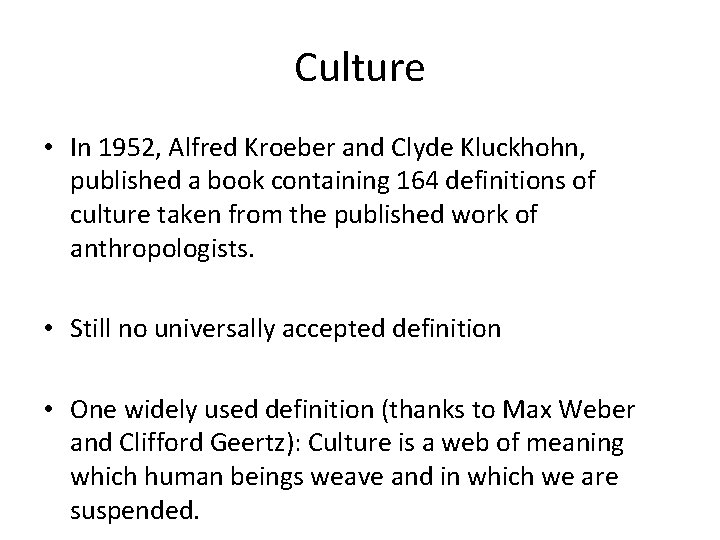 Culture

• In 1952, Alfred Kroeber and Clyde Kluckhohn, published a book containing 164 definitions of culture taken from the published work of anthropologists.

• Still no universally accepted definition

• One widely used definition (thanks to Max Weber and Clifford Geertz): Culture is a web of meaning which human beings weave and in which we are suspended.